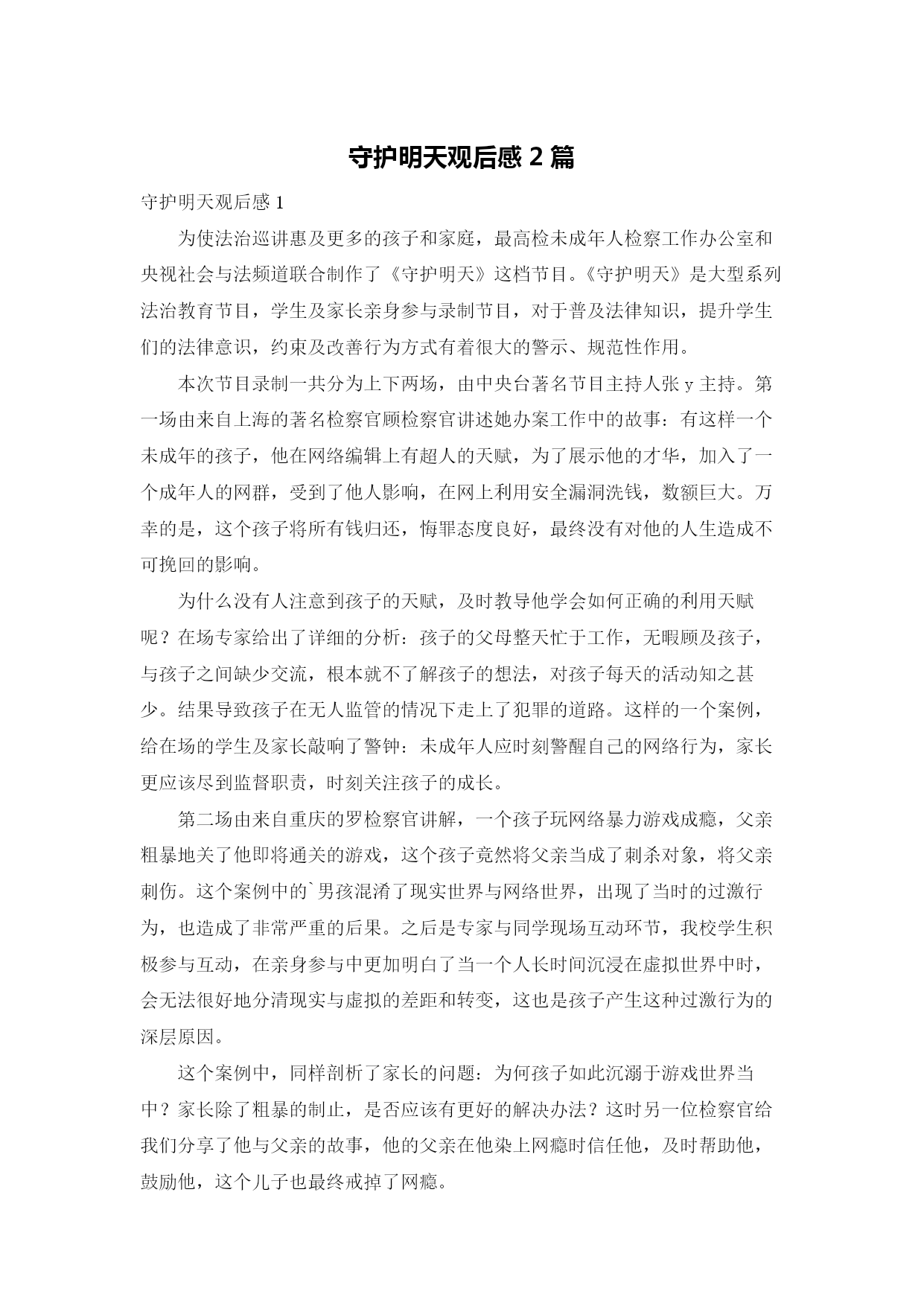 守护明天观后感 2 篇

守护明天观后感 1

为使法治巡讲惠及更多的孩子和家庭，最高检未成年人检察工作办公室和央视社会与法频道联合制作了《守护明天》这档节目。《守护明天》是大型系列法治教育节目，学生及家长亲身参与录制节目，对于普及法律知识，提升学生们的法律意识，约束及改善行为方式有着很大的警示、规范性作用。

本次节目录制一共分为上下两场，由中央台著名节目主持人张 y 主持。第一场由来自上海的著名检察官顾检察官讲述她办案工作中的故事：有这样一个未成年的孩子，他在网络编辑上有超人的天赋，为了展示他的才华，加入了一个成年人的网群，受到了他人影响，在网上利用安全漏洞洗钱，数额巨大。万幸的是，这个孩子将所有钱归还，悔罪态度良好，最终没有对他的人生造成不可挽回的影响。

为什么没有人注意到孩子的天赋，及时教导他学会如何正确的利用天赋呢？在场专家给出了详细的分析：孩子的父母整天忙于工作，无暇顾及孩子，与孩子之间缺少交流，根本就不了解孩子的想法，对孩子每天的活动知之甚少。结果导致孩子在无人监管的情况下走上了犯罪的道路。这样的一个案例，给在场的学生及家长敲响了警钟：未成年人应时刻警醒自己的网络行为，家长更应该尽到监督职责，时刻关注孩子的成长。

第二场由来自重庆的罗检察官讲解，一个孩子玩网络暴力游戏成瘾，父亲粗暴地关了他即将通关的游戏，这个孩子竟然将父亲当成了刺杀对象，将父亲刺伤。这个案例中的`男孩混淆了现实世界与网络世界，出现了当时的过激行为，也造成了非常严重的后果。之后是专家与同学现场互动环节，我校学生积极参与互动，在亲身参与中更加明白了当一个人长时间沉浸在虚拟世界中时，会无法很好地分清现实与虚拟的差距和转变，这也是孩子产生这种过激行为的深层原因。

这个案例中，同样剖析了家长的问题：为何孩子如此沉溺于游戏世界当中？家长除了粗暴的制止，是否应该有更好的解决办法？这时另一位检察官给我们分享了他与父亲的故事，他的父亲在他染上网瘾时信任他，及时帮助他，鼓励他，这个儿子也最终戒掉了网瘾。